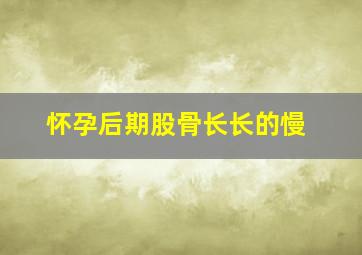 怀孕后期股骨长长的慢